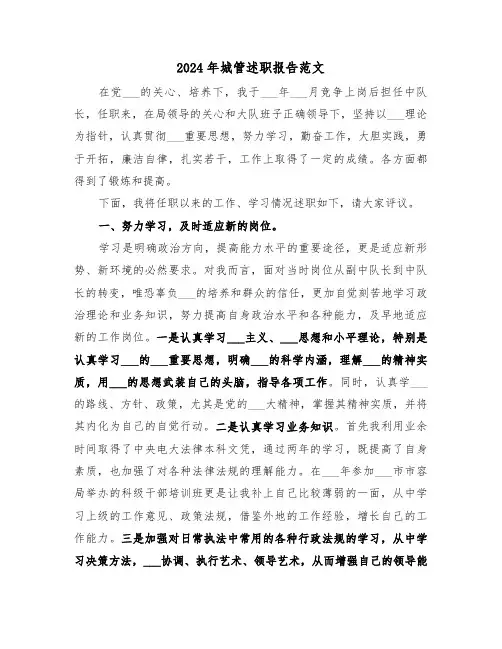 2024年城管述职报告范文

在党___的关心、培养下，我于___年___月竞争上岗后担任中队长，任职来，在局领导的关心和大队班子正确领导下，坚持以___理论为指针，认真贯彻___重要思想，努力学习，勤奋工作，大胆实践，勇于开拓，廉洁自律，扎实若干，工作上取得了一定的成绩。各方面都得到了锻炼和提高。

下面，我将任职以来的工作、学习情况述职如下，请大家评议。

一、努力学习，及时适应新的岗位。

学习是明确政治方向，提高能力水平的重要途径，更是适应新形势、新环境的必然要求。对我而言，面对当时岗位从副中队长到中队长的转变，唯恐辜负___的培养和群众的信任，更加自觉刻苦地学习政治理论和业务知识，努力提高自身政治水平和各种能力，及早地适应新的工作岗位。一是认真学习___主义、___思想和小平理论，特别是认真学习___的___重要思想，明确___的科学内涵，理解___的精神实质，用___的思想武装自己的头脑，指导各项工作。同时，认真学___的路线、方针、政策，尤其是党的___大精神，掌握其精神实质，并将其内化为自己的自觉行动。二是认真学习业务知识。首先我利用业余时间取得了中央电大法律本科文凭，通过两年的学习，既提高了自身素质，也加强了对各种法律法规的理解能力。在___年参加___市市容局举办的科级干部培训班更是让我补上自己比较薄弱的一面，从中学习上级的工作意见、政策法规，借鉴外地的工作经验，增长自己的工作能力。三是加强对日常执法中常用的各种行政法规的学习，从中学习决策方法，___协调、执行艺术、领导艺术，从而增强自己的领导能